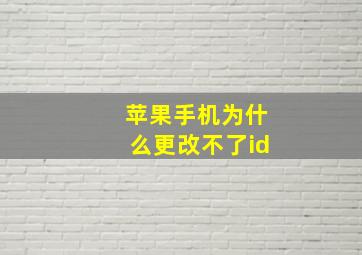 苹果手机为什么更改不了id